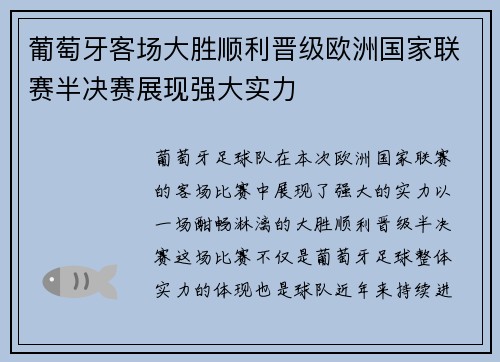 葡萄牙客场大胜顺利晋级欧洲国家联赛半决赛展现强大实力

葡萄牙足球队在本次欧洲国家联赛的客场比赛中展现了强大的实力以一场酣畅淋漓的大胜顺利晋级半决赛这场比赛不仅是葡萄牙足球整体实力的体现也是球队近年来持续进